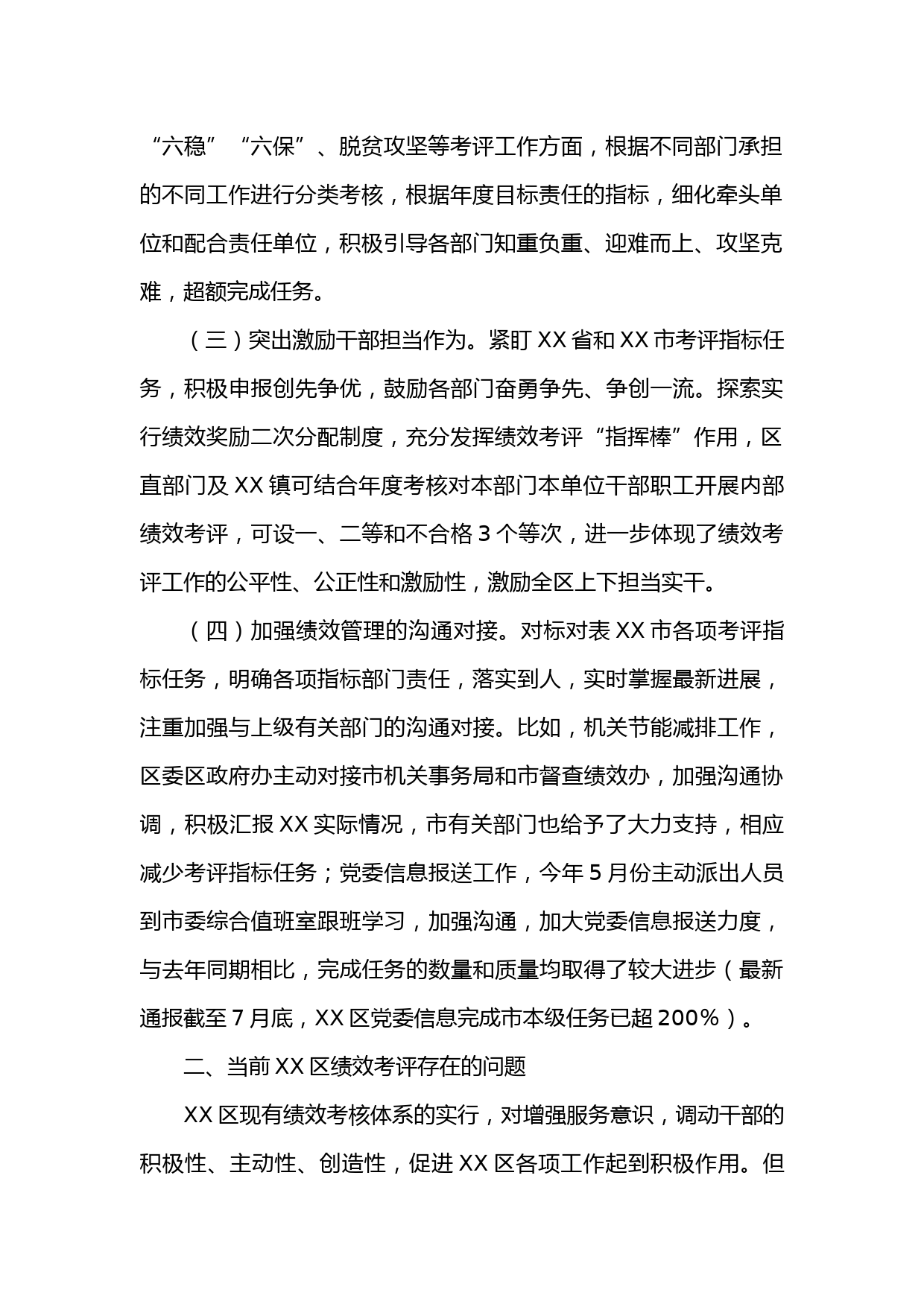 “六稳”“六保”、脱贫攻坚等考评工作方面，根据不同部门承担的不同工作进行分类考核，根据年度目标责任的指标，细化牵头单位和配合责任单位，积极引导各部门知重负重、迎难而上、攻坚克难，超额完成任务。

（三）突出激励干部担当作为。紧盯 XX 省和 XX 市考评指标任务，积极申报创先争优，鼓励各部门奋勇争先、争创一流。探索实行绩效奖励二次分配制度，充分发挥绩效考评“指挥棒”作用，区直部门及 XX 镇可结合年度考核对本部门本单位干部职工开展内部绩效考评，可设一、二等和不合格 3 个等次，进一步体现了绩效考评工作的公平性、公正性和激励性，激励全区上下担当实干。

（四）加强绩效管理的沟通对接。对标对表 XX 市各项考评指标任务，明确各项指标部门责任，落实到人，实时掌握最新进展，注重加强与上级有关部门的沟通对接。比如，机关节能减排工作，区委区政府办主动对接市机关事务局和市督查绩效办，加强沟通协调，积极汇报 XX 实际情况，市有关部门也给予了大力支持，相应减少考评指标任务；党委信息报送工作，今年 5 月份主动派出人员到市委综合值班室跟班学习，加强沟通，加大党委信息报送力度，与去年同期相比，完成任务的数量和质量均取得了较大进步（最新通报截至 7 月底，XX 区党委信息完成市本级任务已超 200%）。

二、当前 XX 区绩效考评存在的问题

XX 区现有绩效考核体系的实行，对增强服务意识，调动干部的积极性、主动性、创造性，促进 XX 区各项工作起到积极作用。但